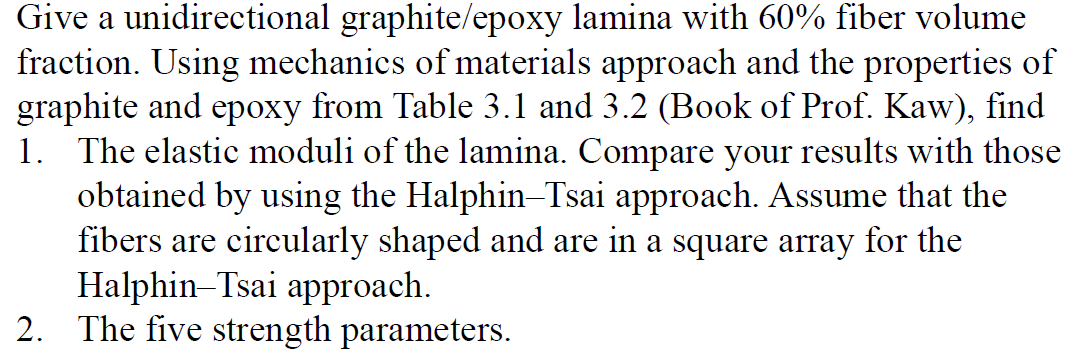 Give a unidirectional graphite/epoxy lamina with 60% fiber volume fraction. Using mechanics of materials approach and the properties of graphite and epoxy from Table 3.1 and 3.2 (Book of Prof. Kaw), find

1. The elastic moduli of the lamina. Compare your results with those obtained by using the Halphin–Tsai approach. Assume that the fibers are circularly shaped and are in a square array for the Halphin–Tsai approach.
2. The five strength parameters.